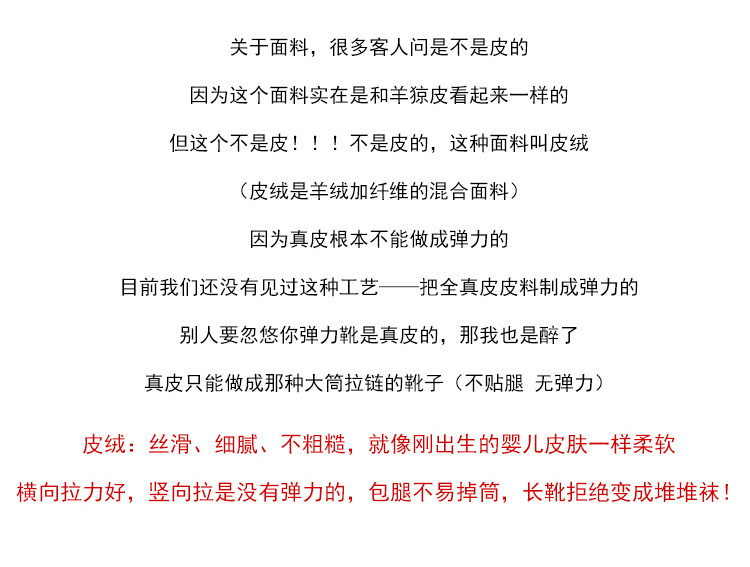 关于面料，很多客人问是不是皮的

因为这个面料实在是和羊猄皮看起来一样的

但这个不是皮！！！不是皮的，这种面料叫皮绒

（皮绒是羊绒加纤维的混合面料）

因为真皮根本不能做成弹力的

目前我们还没有见过这种工艺——把全真皮皮料制成弹力的

别人要忽悠你弹力靴是真皮的，那我也是醉了

真皮只能做成那种大筒拉链的靴子（不贴腿 无弹力）

皮绒：丝滑、细腻、不粗糙，就像刚出生的婴儿皮肤一样柔软

横向拉力好，竖向拉是没有弹力的，包腿不易掉筒，长靴拒绝变成堆堆袜！